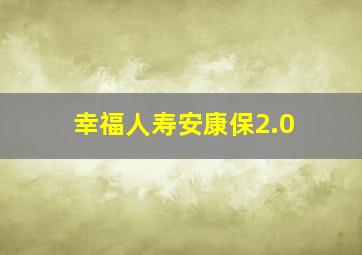 幸福人寿安康保2.0